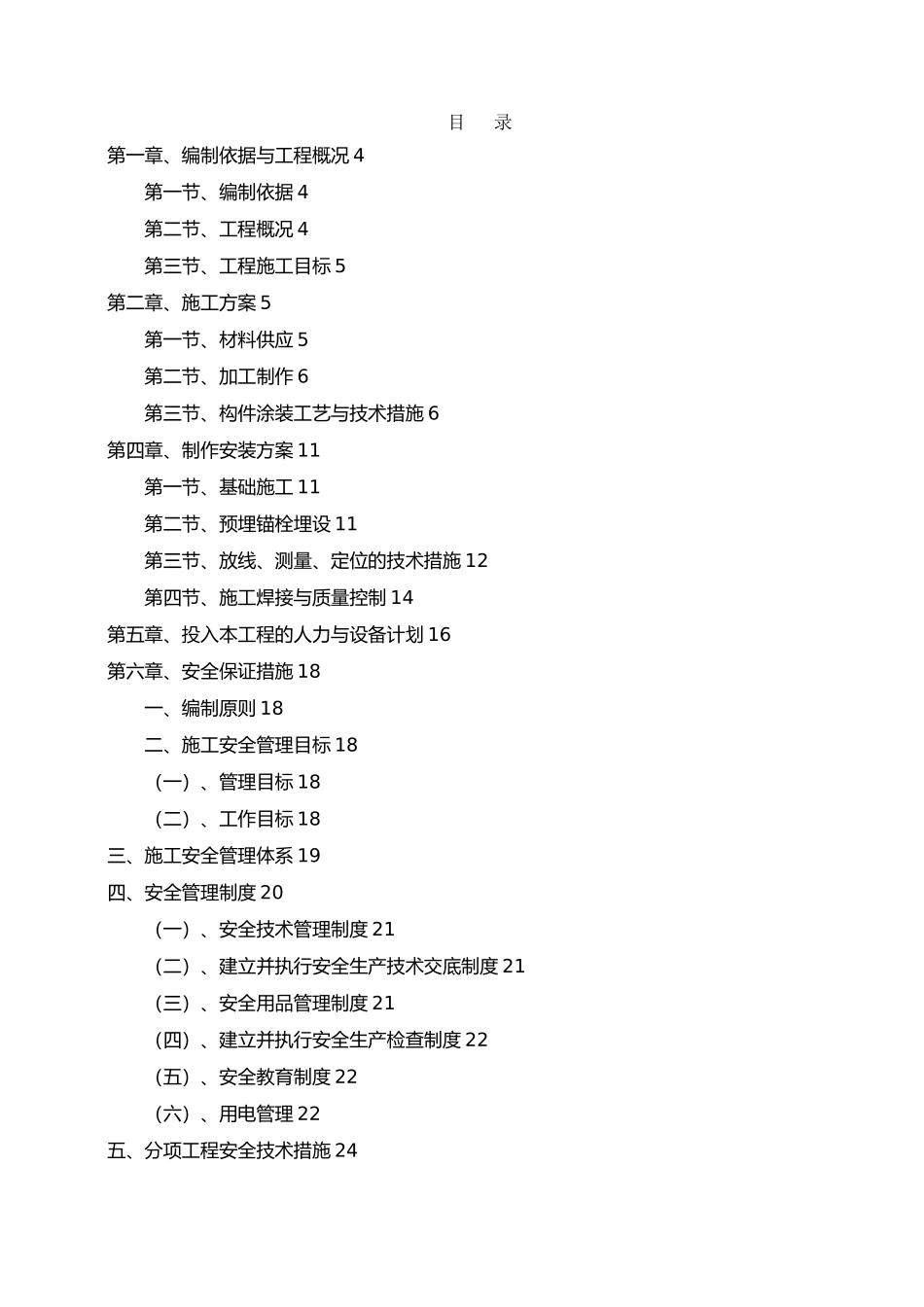 目　录

第一章、编制依据与工程概况 4

第一节、编制依据 4

第二节、工程概况 4

第三节、工程施工目标 5

第二章、施工方案 5

第一节、材料供应 5

第二节、加工制作 6

第三节、构件涂装工艺与技术措施 6

第四章、制作安装方案 11

第一节、基础施工 11

第二节、预埋锚栓埋设 11

第三节、放线、测量、定位的技术措施 12

第四节、施工焊接与质量控制 14

第五章、投入本工程的人力与设备计划 16

第六章、安全保证措施 18

一、编制原则 18

二、施工安全管理目标 18

（一）、管理目标 18

（二）、工作目标 18

三、施工安全管理体系 19

四、安全管理制度 20

（一）、安全技术管理制度 21

（二）、建立并执行安全生产技术交底制度 21

（三）、安全用品管理制度 21

（四）、建立并执行安全生产检查制度 22

（五）、安全教育制度 22

（六）、用电管理 22

五、分项工程安全技术措施 24